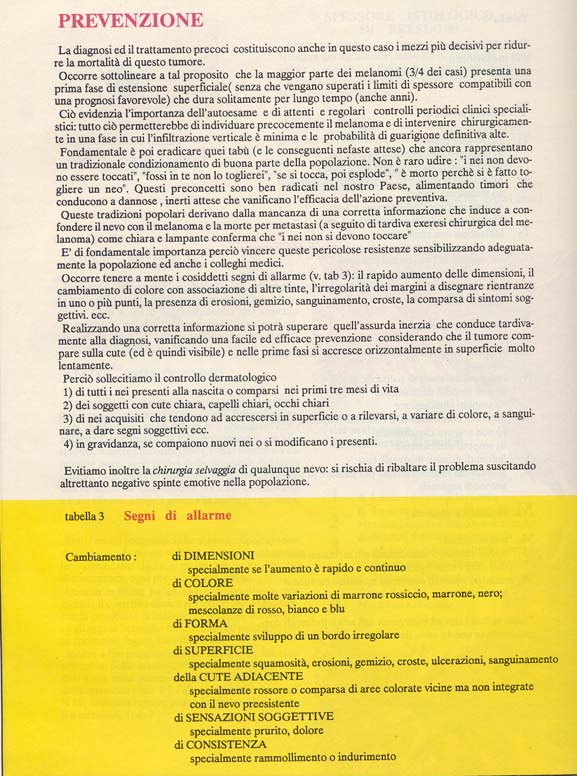 PREVENZIONE

La diagnosi ed il trattamento precoci costituiscono anche in questo caso i mezzi più decisivi per ridurre la mortalità di questo tumore.

Occorre sottolineare a tal proposito che la maggior parte dei melanomi (3/4 dei casi) presenta una prima fase di estensione superficiale( senza che vengano superati i limiti di spessore compatibili con una prognosi favorevole) che dura solitamente per lungo tempo (anche anni).

Ciò evidenzia l'importanza dell'autoesame e di attenti e regolari controlli periodici clinici specialistici: tutto ciò permetterebbe di individuare precocemente il melanoma e di intervenire chirurgicamente in una fase in cui l'infiltrazione verticale è minima e le probabilità di guarigione definitiva alte.

Fondamentale è poi eradicare quei tabù (e le conseguenti nefaste attese) che ancora rappresentano un tradizionale condizionamento di buona parte della popolazione. Non è raro udire : "i nei non devono essere toccati", "fossi in te non lo toglierei", "se si tocca, poi esplode", " è morto perchè si è fatto togliere un neo". Questi preconcetti sono ben radicati nel nostro Paese, alimentando timori che conducono a dannose , inerti attese che vanificano l'efficacia dell'azione preventiva.

Queste tradizioni popolari derivano dalla mancanza di una corretta informazione che induce a confondere il nevo con il melanoma e la morte per metastasi (a seguito di tardiva exeresi chirurgica del melanoma) come chiara e lampante conferma che "i nei non si devono toccare"

E' di fondamentale importanza perciò vincere queste pericolose resistenze sensibilizzando adeguatamente la popolazione ed anche i colleghi medici.

Occorre tenere a mente i cosiddetti segni di allarme (v. tab 3): il rapido aumento delle dimensioni, il cambiamento di colore con associazione di altre tinte, l'irregolarità dei margini a disegnare rientranze in uno o più punti, la presenza di erosioni, gemizio, sanguinamento, croste, la comparsa di sintomi soggettivi. ecc.

Realizzando una corretta informazione si potrà superare quell'assurda inerzia che conduce tardivamente alla diagnosi, vanificando una facile ed efficace prevenzione considerando che il tumore compare sulla cute (ed è quindi visibile) e nelle prime fasi si accresce orizzontalmente in superficie molto lentamente.

Perciò sollecitiamo il controllo dermatologico
1) di tutti i nei presenti alla nascita o comparsi nei primi tre mesi di vita
2) dei soggetti con cute chiara, capelli chiari, occhi chiari
3) di nei acquisiti che tendono ad accrescersi in superficie o a rilevarsi, a variare di colore, a sanguinare, a dare segni soggettivi ecc.
4) in gravidanza, se compaiono nuovi nei o si modificano i presenti.

Evitiamo inoltre la chirurgia selvaggia di qualunque nevo: si rischia di ribaltare il problema suscitando altrettanto negative spinte emotive nella popolazione.

tabella 3 Segni di allarme

Cambiamento : di DIMENSIONI
specialmente se l'aumento è rapido e continuo
di COLORE
specialmente molte variazioni di marrone rossiccio, marrone, nero; mescolanze di rosso, bianco e blu
di FORMA
specialmente sviluppo di un bordo irregolare
di SUPERFICIE
specialmente squamosità, erosioni, gemizio, croste, ulcerazioni, sanguinamento
della CUTE ADIACENTE
specialmente rossore o comparsa di aree colorate vicine ma non integrate con il nevo preesistente
di SENSAZIONI SOGGETTIVE
specialmente prurito, dolore
di CONSISTENZA
specialmente rammollimento o indurimento